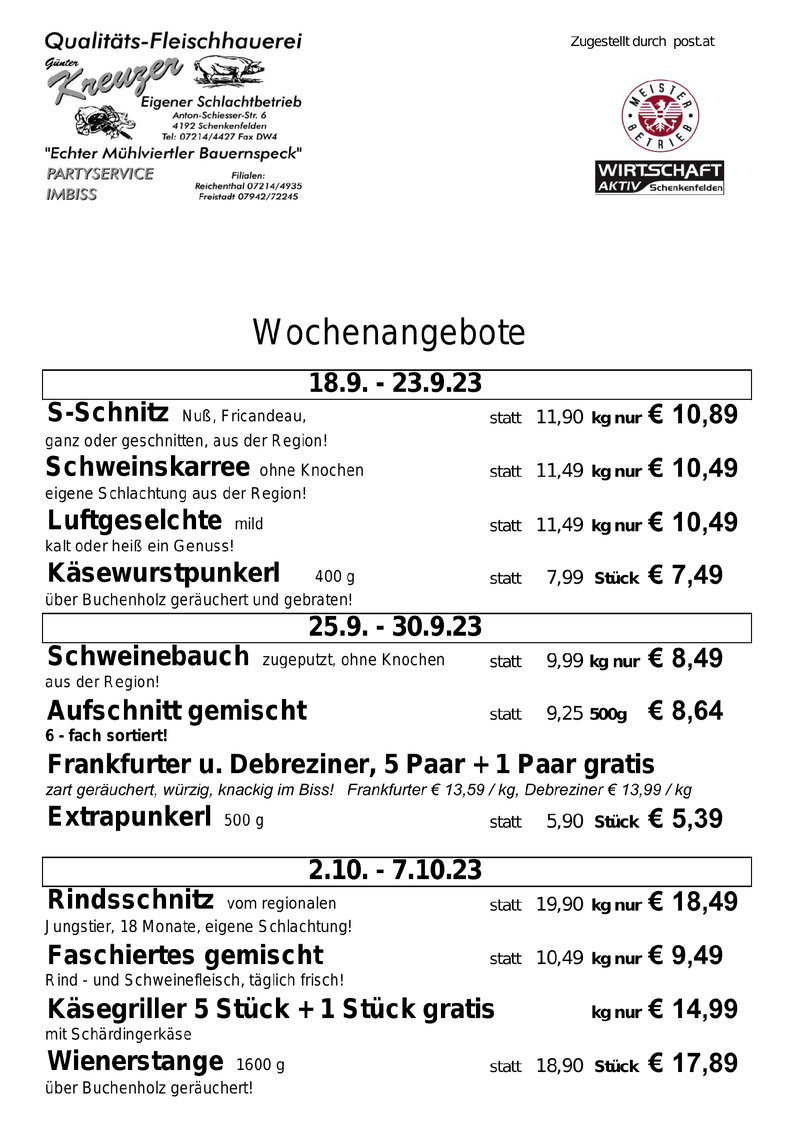 Qualitäts-Fleischhauerei
Günter
Kreuzer
Eigener Schlachtbetrieb
Anton-Schiesser-Str. 6
4192 Schenkenfelden
Tel: 07214/4427 Fax DW4
"Echter Mühlviertler Bauernspeck"
PARTYSERVICE
IMBISS
Filialen:
Reichenthal 07214/4935
Freistadt 07942/72245

Zugestellt durch post.at

MEISTER BETRIEB

WIRTSCHAFT AKTIV Schenkenfelden

Wochenangebote

18.9. - 23.9.23

S-Schnitz Nuß, Fricandeau, statt 11,90 kg nur € 10,89
ganz oder geschnitten, aus der Region!

Schweinskarree ohne Knochen statt 11,49 kg nur € 10,49
eigene Schlachtung aus der Region!

Luftgeselchte mild statt 11,49 kg nur € 10,49
kalt oder heiß ein Genuss!

Käsewurstpunkerl 400 g statt 7,99 Stück € 7,49
über Buchenholz geräuchert und gebraten!

25.9. - 30.9.23

Schweinebauch zugeputzt, ohne Knochen statt 9,99 kg nur € 8,49
aus der Region!

Aufschnitt gemischt statt 9,25 500g € 8,64
6 - fach sortiert!

Frankfurter u. Debreziner, 5 Paar + 1 Paar gratis
zart geräuchert, würzig, knackig im Biss! Frankfurter € 13,59 / kg, Debreziner € 13,99 / kg

Extrapunkerl 500 g statt 5,90 Stück € 5,39

2.10. - 7.10.23

Rindsschnitz vom regionalen statt 19,90 kg nur € 18,49
Jungstier, 18 Monate, eigene Schlachtung!

Faschiertes gemischt statt 10,49 kg nur € 9,49
Rind - und Schweinefleisch, täglich frisch!

Käsegriller 5 Stück + 1 Stück gratis kg nur € 14,99
mit Schärdingerkäse

Wienerstange 1600 g statt 18,90 Stück € 17,89
über Buchenholz geräuchert!